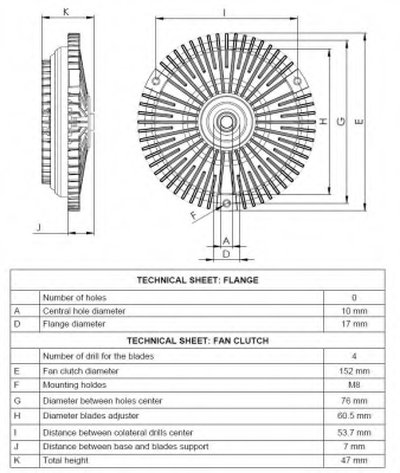 K

I

H

G

E

F

J

A

D

| TECHNICAL SHEET: FLANGE | | |
|---|---|---|
| | Number of holes | 0 |
| A | Central hole diameter | 10 mm |
| D | Flange diameter | 17 mm |
| TECHNICAL SHEET: FAN CLUTCH | | |
| | Number of drill for the blades | 4 |
| E | Fan clutch diameter | 152 mm |
| F | Mounting holdes | M8 |
| G | Diameter between holes center | 76 mm |
| H | Diameter blades adjuster | 60.5 mm |
| I | Distance between colateral drills center | 53.7 mm |
| J | Distance between base and blades support | 7 mm |
| K | Total height | 47 mm |